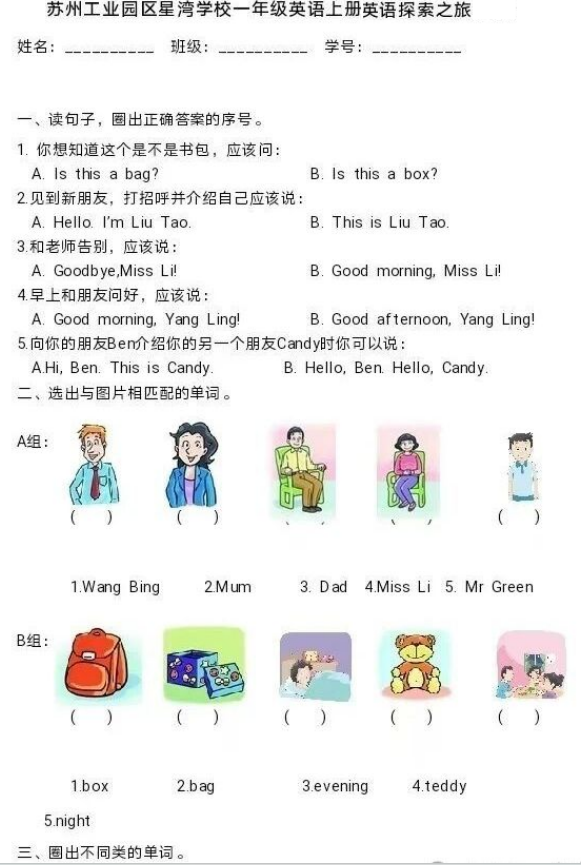 苏州工业园区星湾学校一年级英语上册英语探索之旅

姓名：__________ 班级：__________ 学号：__________

一、读句子，圈出正确答案的序号。

1. 你想知道这个是不是书包，应该问：
A. Is this a bag? B. Is this a box?

2.见到新朋友，打招呼并介绍自己应该说：
A. Hello. I'm Liu Tao. B. This is Liu Tao.

3.和老师告别，应该说：
A. Goodbye,Miss Li! B. Good morning, Miss Li!

4.早上和朋友问好，应该说：
A. Good morning, Yang Ling! B. Good afternoon, Yang Ling!

5.向你的朋友Ben介绍你的另一个朋友Candy时你可以说：
A.Hi, Ben. This is Candy. B. Hello, Ben. Hello, Candy.

二、选出与图片相匹配的单词。

A组：
( ) ( ) ( ) ( ) ( )

1.Wang Bing 2.Mum 3. Dad 4.Miss Li 5. Mr Green

B组：
( ) ( ) ( ) ( ) ( )

1.box 2.bag 3.evening 4.teddy 5.night

三、圈出不同类的单词。